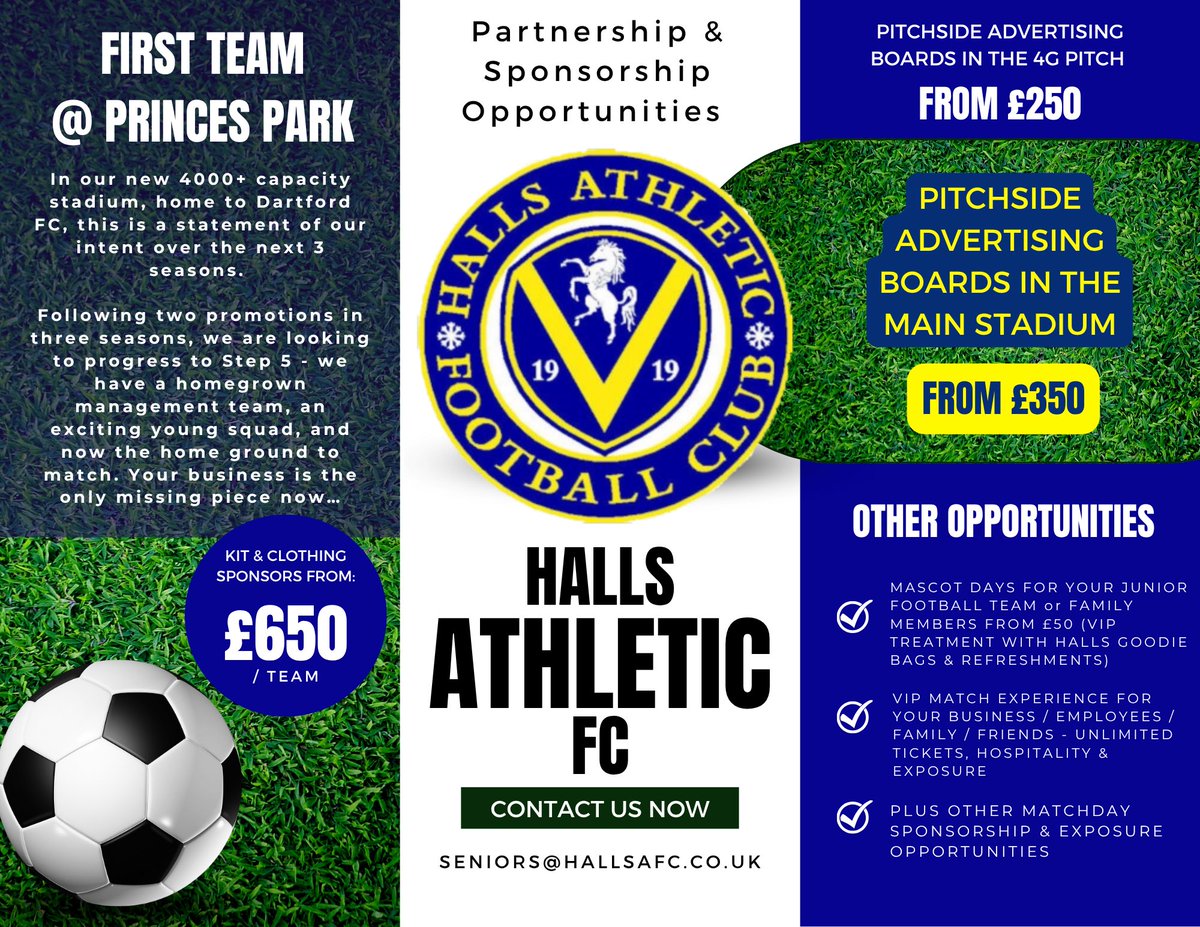 FIRST TEAM @ PRINCES PARK

In our new 4000+ capacity stadium, home to Dartford FC, this is a statement of our intent over the next 3 seasons.

Following two promotions in three seasons, we are looking to progress to Step 5 - we have a homegrown management team, an exciting young squad, and now the home ground to match. Your business is the only missing piece now…

KIT & CLOTHING SPONSORS FROM:

£650

/ TEAM

Partnership & Sponsorship Opportunities

HALLS ATHLETIC FOOTBALL CLUB

19 19

HALLS ATHLETIC FC

CONTACT US NOW

SENIORS@HALLSAFC.CO.UK

PITCHSIDE ADVERTISING BOARDS IN THE 4G PITCH

FROM £250

PITCHSIDE ADVERTISING BOARDS IN THE MAIN STADIUM

FROM £350

OTHER OPPORTUNITIES

MASCOT DAYS FOR YOUR JUNIOR FOOTBALL TEAM or FAMILY MEMBERS FROM £50 (VIP TREATMENT WITH HALLS GOODIE BAGS & REFRESHMENTS)

VIP MATCH EXPERIENCE FOR YOUR BUSINESS / EMPLOYEES / FAMILY / FRIENDS - UNLIMITED TICKETS, HOSPITALITY & EXPOSURE

PLUS OTHER MATCHDAY SPONSORSHIP & EXPOSURE OPPORTUNITIES